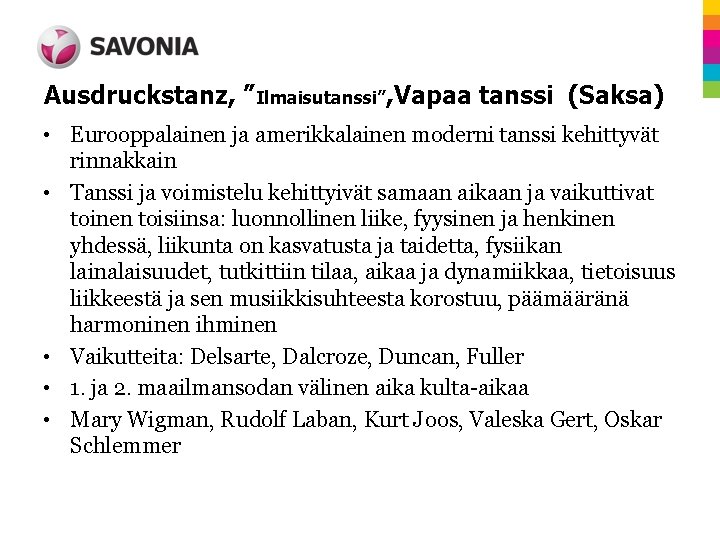 SAVONIA

Ausdruckstanz, ”Ilmaisutanssi”,Vapaa tanssi (Saksa)

• Eurooppalainen ja amerikkalainen moderni tanssi kehittyvät rinnakkain
• Tanssi ja voimistelu kehittyivät samaan aikaan ja vaikuttivat toinen toisiinsa: luonnollinen liike, fyysinen ja henkinen yhdessä, liikunta on kasvatusta ja taidetta, fysiikan lainalaisuudet, tutkittiin tilaa, aikaa ja dynamiikkaa, tietoisuus liikkeestä ja sen musiikkisuhteesta korostuu, päämääränä harmoninen ihminen
• Vaikutteita: Delsarte, Dalcroze, Duncan, Fuller
• 1. ja 2. maailmansodan välinen aika kulta-aikaa
• Mary Wigman, Rudolf Laban, Kurt Joos, Valeska Gert, Oskar Schlemmer